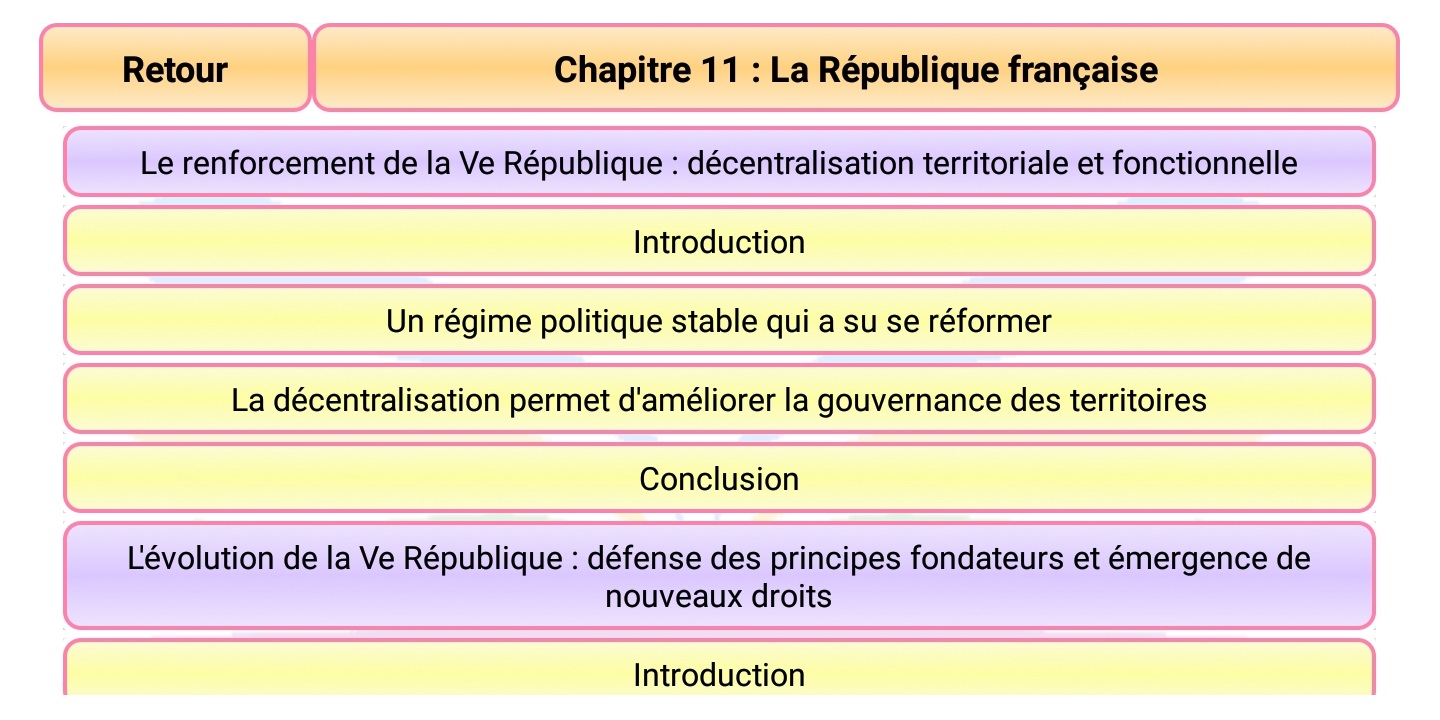 Retour

Chapitre 11 : La République française

Le renforcement de la Ve République : décentralisation territoriale et fonctionnelle

Introduction

Un régime politique stable qui a su se réformer

La décentralisation permet d'améliorer la gouvernance des territoires

Conclusion

L'évolution de la Ve République : défense des principes fondateurs et émergence de nouveaux droits

Introduction